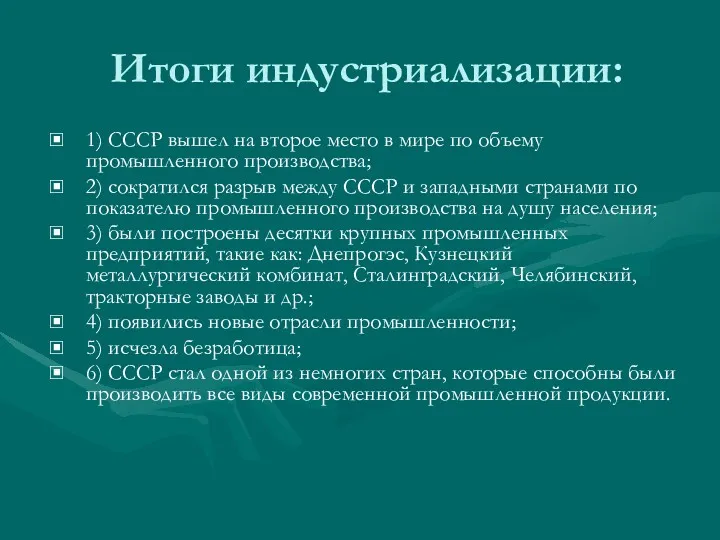 Итоги индустриализации:

1) СССР вышел на второе место в мире по объему промышленного производства;

2) сократился разрыв между СССР и западными странами по показателю промышленного производства на душу населения;

3) были построены десятки крупных промышленных предприятий, такие как: Днепрогэс, Кузнецкий металлургический комбинат, Сталинградский, Челябинский, тракторные заводы и др.;

4) появились новые отрасли промышленности;

5) исчезла безработица;

6) СССР стал одной из немногих стран, которые способны были производить все виды современной промышленной продукции.